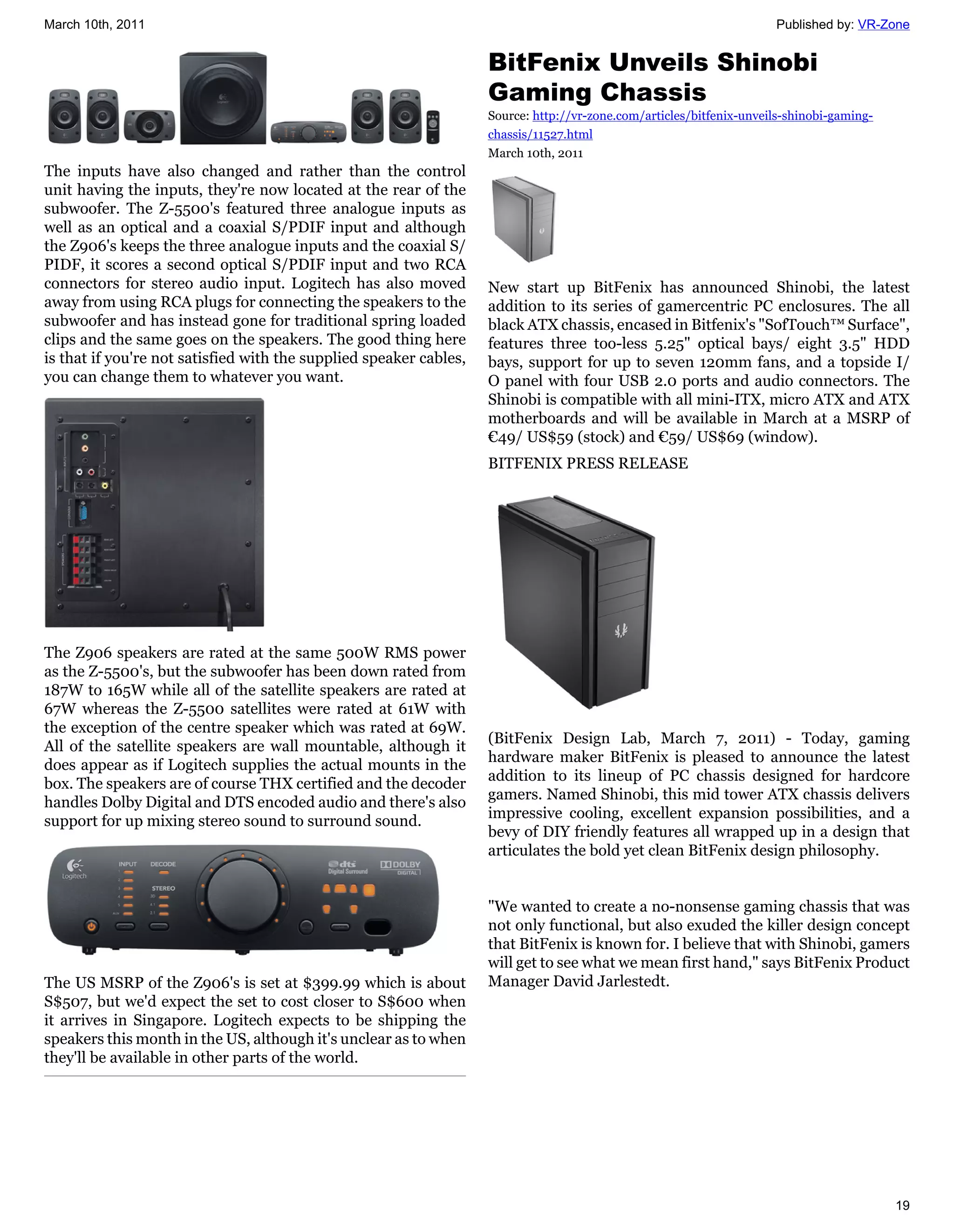 March 10th, 2011

Published by: VR-Zone

The inputs have also changed and rather than the control unit having the inputs, they're now located at the rear of the subwoofer. The Z-5500's featured three analogue inputs as well as an optical and a coaxial S/PDIF input and although the Z906's keeps the three analogue inputs and the coaxial S/PIDF, it scores a second optical S/PDIF input and two RCA connectors for stereo audio input. Logitech has also moved away from using RCA plugs for connecting the speakers to the subwoofer and has instead gone for traditional spring loaded clips and the same goes on the speakers. The good thing here is that if you're not satisfied with the supplied speaker cables, you can change them to whatever you want.

The Z906 speakers are rated at the same 500W RMS power as the Z-5500's, but the subwoofer has been down rated from 187W to 165W while all of the satellite speakers are rated at 67W whereas the Z-5500 satellites were rated at 61W with the exception of the centre speaker which was rated at 69W. All of the satellite speakers are wall mountable, although it does appear as if Logitech supplies the actual mounts in the box. The speakers are of course THX certified and the decoder handles Dolby Digital and DTS encoded audio and there's also support for up mixing stereo sound to surround sound.

Logitech INPUT DECODE STEREO dts Digital Surround DOLBY DIGITAL

The US MSRP of the Z906's is set at $399.99 which is about S$507, but we'd expect the set to cost closer to S$600 when it arrives in Singapore. Logitech expects to be shipping the speakers this month in the US, although it's unclear as to when they'll be available in other parts of the world.

BitFenix Unveils Shinobi Gaming Chassis

Source: http://vr-zone.com/articles/bitfenix-unveils-shinobi-gaming-chassis/11527.html

March 10th, 2011

New start up BitFenix has announced Shinobi, the latest addition to its series of gamercentric PC enclosures. The all black ATX chassis, encased in Bitfenix's "SofTouch™ Surface", features three too-less 5.25" optical bays/ eight 3.5" HDD bays, support for up to seven 120mm fans, and a topside I/O panel with four USB 2.0 ports and audio connectors. The Shinobi is compatible with all mini-ITX, micro ATX and ATX motherboards and will be available in March at a MSRP of €49/ US$59 (stock) and €59/ US$69 (window).

BITFENIX PRESS RELEASE

(BitFenix Design Lab, March 7, 2011) - Today, gaming hardware maker BitFenix is pleased to announce the latest addition to its lineup of PC chassis designed for hardcore gamers. Named Shinobi, this mid tower ATX chassis delivers impressive cooling, excellent expansion possibilities, and a bevy of DIY friendly features all wrapped up in a design that articulates the bold yet clean BitFenix design philosophy.

"We wanted to create a no-nonsense gaming chassis that was not only functional, but also exuded the killer design concept that BitFenix is known for. I believe that with Shinobi, gamers will get to see what we mean first hand," says BitFenix Product Manager David Jarlestedt.

19